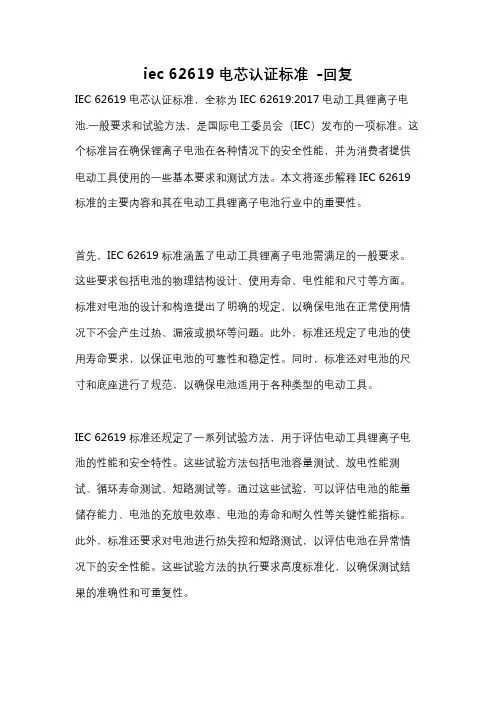 iec 62619 电芯认证标准 -回复

IEC 62619 电芯认证标准，全称为 IEC 62619:2017 电动工具锂离子电池.一般要求和试验方法，是国际电工委员会（IEC）发布的一项标准。这个标准旨在确保锂离子电池在各种情况下的安全性能，并为消费者提供电动工具使用的一些基本要求和测试方法。本文将逐步解释 IEC 62619 标准的主要内容和其在电动工具锂离子电池行业中的重要性。

首先，IEC 62619 标准涵盖了电动工具锂离子电池需满足的一般要求。这些要求包括电池的物理结构设计、使用寿命、电性能和尺寸等方面。标准对电池的设计和构造提出了明确的规定，以确保电池在正常使用情况下不会产生过热、漏液或损坏等问题。此外，标准还规定了电池的使用寿命要求，以保证电池的可靠性和稳定性。同时，标准还对电池的尺寸和底座进行了规范，以确保电池适用于各种类型的电动工具。

IEC 62619 标准还规定了一系列试验方法，用于评估电动工具锂离子电池的性能和安全特性。这些试验方法包括电池容量测试、放电性能测试、循环寿命测试、短路测试等。通过这些试验，可以评估电池的能量储存能力、电池的充放电效率、电池的寿命和耐久性等关键性能指标。此外，标准还要求对电池进行热失控和短路测试，以评估电池在异常情况下的安全性能。这些试验方法的执行要求高度标准化，以确保测试结果的准确性和可重复性。